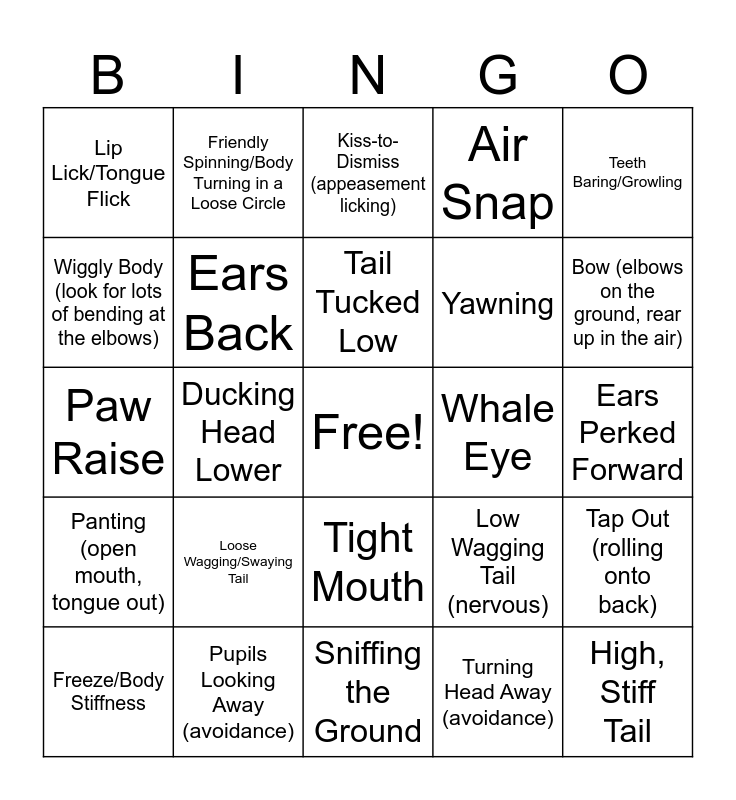 | B | I | N | G | O |
|---|---|---|---|---|
| Lip Lick/Tongue Flick | Friendly Spinning/Body Turning in a Loose Circle | Kiss-to-Dismiss (appeasement licking) | Air Snap | Teeth Baring/Growling |
| Wiggly Body (look for lots of bending at the elbows) | Ears Back | Tail Tucked Low | Yawning | Bow (elbows on the ground, rear up in the air) |
| Paw Raise | Ducking Head Lower | Free! | Whale Eye | Ears Perked Forward |
| Panting (open mouth, tongue out) | Loose Wagging/Swaying Tail | Tight Mouth | Low Wagging Tail (nervous) | Tap Out (rolling onto back) |
| Freeze/Body Stiffness | Pupils Looking Away (avoidance) | Sniffing the Ground | Turning Head Away (avoidance) | High, Stiff Tail |